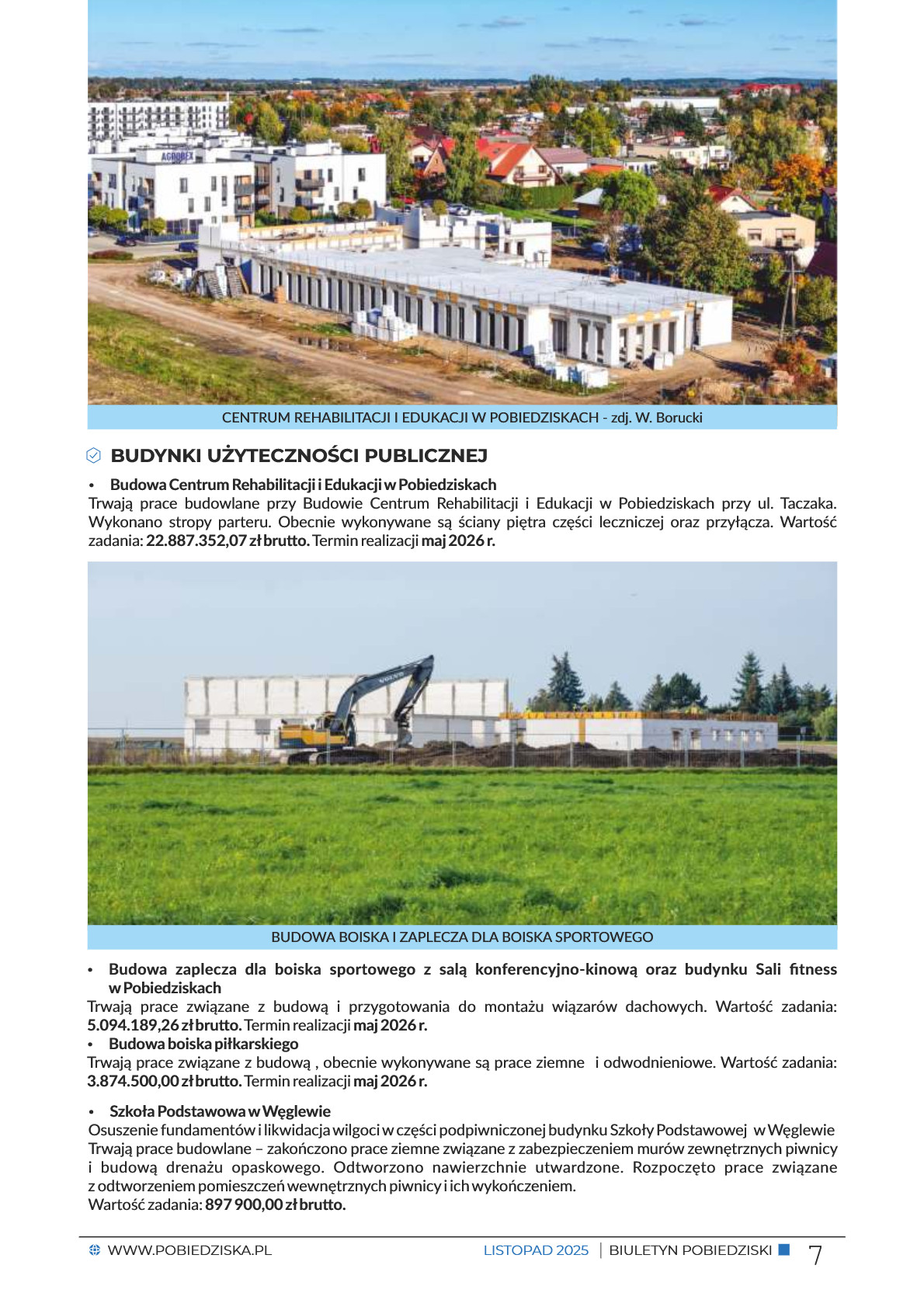 AGROBEX

CENTRUM REHABILITACJI I EDUKACJI W POBIEDZISKACH - zdj. W. Borucki

BUDYNKI UŻYTECZNOŚCI PUBLICZNEJ

• Budowa Centrum Rehabilitacji i Edukacji w Pobiedziskach
Trwają prace budowlane przy Budowie Centrum Rehabilitacji i Edukacji w Pobiedziskach przy ul. Taczaka. Wykonano stropy parteru. Obecnie wykonywane są ściany piętra części leczniczej oraz przyłącza. Wartość zadania: 22.887.352,07 zł brutto. Termin realizacji maj 2026 r.

VOLVO

BUDOWA BOISKA I ZAPLECZA DLA BOISKA SPORTOWEGO

• Budowa zaplecza dla boiska sportowego z salą konferencyjno-kinową oraz budynku Sali fitness w Pobiedziskach
Trwają prace związane z budową i przygotowania do montażu wiązarów dachowych. Wartość zadania: 5.094.189,26 zł brutto. Termin realizacji maj 2026 r.
• Budowa boiska piłkarskiego
Trwają prace związane z budową , obecnie wykonywane są prace ziemne i odwodnieniowe. Wartość zadania: 3.874.500,00 zł brutto. Termin realizacji maj 2026 r.

• Szkoła Podstawowa w Węglewie
Osuszenie fundamentów i likwidacja wilgoci w części podpiwniczonej budynku Szkoły Podstawowej w Węglewie Trwają prace budowlane – zakończono prace ziemne związane z zabezpieczeniem murów zewnętrznych piwnicy i budową drenażu opaskowego. Odtworzono nawierzchnie utwardzone. Rozpoczęto prace związane z odtworzeniem pomieszczeń wewnętrznych piwnicy i ich wykończeniem.
Wartość zadania: 897 900,00 zł brutto.

WWW.POBIEDZISKA.PL LISTOPAD 2025 | BIULETYN POBIEDZISKI 7